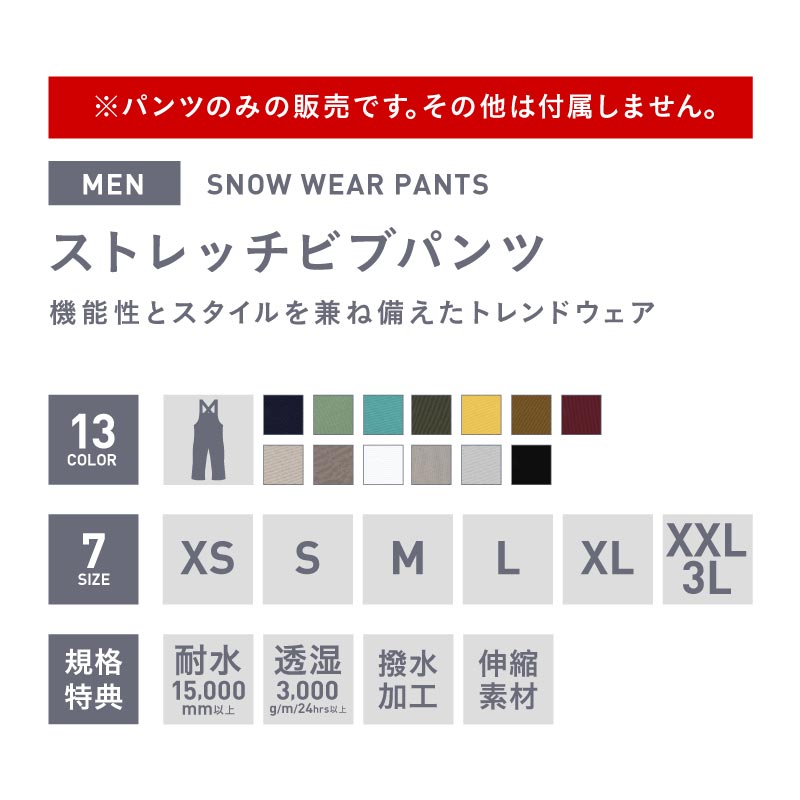 ※パンツのみの販売です。その他は付属しません。

MEN SNOW WEAR PANTS

ストレッチビブパンツ

機能性とスタイルを兼ね備えたトレンドウェア

13 COLOR

7 SIZE

XS S M L XL XXL 3L

規格特典

耐水 15,000 mm以上

透湿 3,000 g/m/24hrs以上

撥水加工

伸縮素材